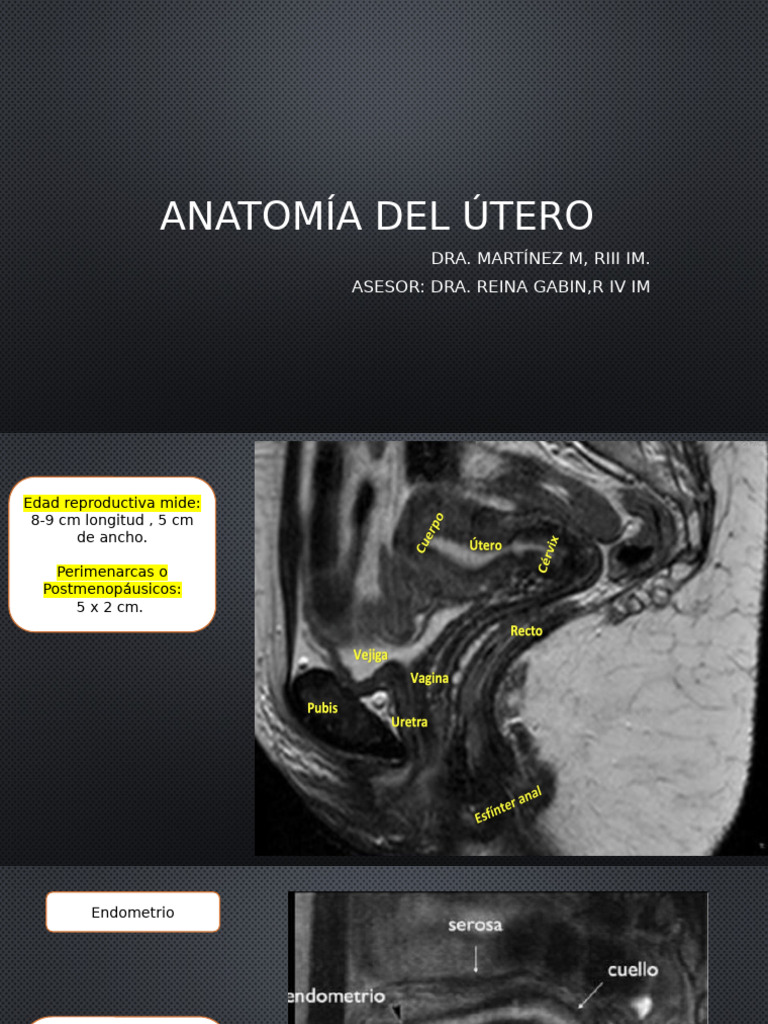 ANATOMÍA DEL ÚTERO

DRA. MARTÍNEZ M, RIII IM.
ASESOR: DRA. REINA GABIN,R IV IM

Edad reproductiva mide:
8-9 cm longitud , 5 cm de ancho.

Perimenarcas o Postmenopáusicos:
5 x 2 cm.

Cuerpo
Útero
Cérvix
Recto
Vejiga
Vagina
Pubis
Uretra
Esfínter anal

Endometrio

serosa
cuello
endometrio